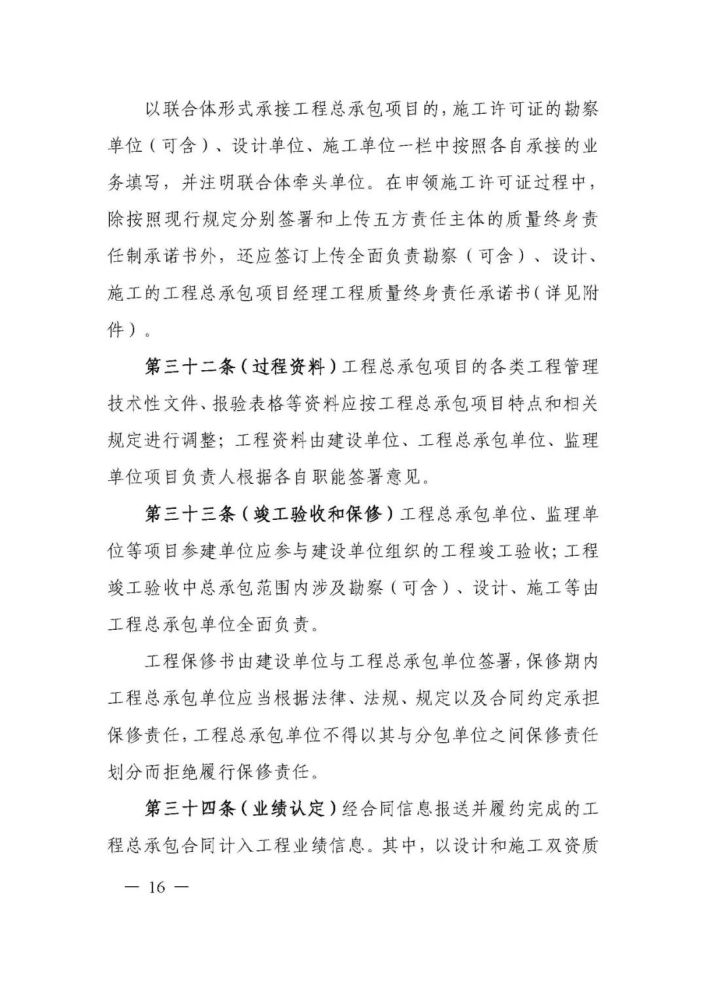 以联合体形式承接工程总承包项目的，施工许可证的勘察单位（可含）、设计单位、施工单位一栏中按照各自承接的业务填写，并注明联合体牵头单位。在申领施工许可证过程中，除按照现行规定分别签署和上传五方责任主体的质量终身责任制承诺书外，还应签订上传全面负责勘察（可含）、设计、施工的工程总承包项目经理工程质量终身责任承诺书（详见附件）。

第三十二条（过程资料）工程总承包项目的各类工程管理技术性文件、报验表格等资料应按工程总承包项目特点和相关规定进行调整；工程资料由建设单位、工程总承包单位、监理单位项目负责人根据各自职能签署意见。

第三十三条（竣工验收和保修）工程总承包单位、监理单位等项目参建单位应参与建设单位组织的工程竣工验收；工程竣工验收中总承包范围内涉及勘察（可含）、设计、施工等由工程总承包单位全面负责。

工程保修书由建设单位与工程总承包单位签署，保修期内工程总承包单位应当根据法律、法规、规定以及合同约定承担保修责任，工程总承包单位不得以其与分包单位之间保修责任划分而拒绝履行保修责任。

第三十四条（业绩认定）经合同信息报送并履约完成的工程总承包合同计入工程业绩信息。其中，以设计和施工双资质

— 16 —